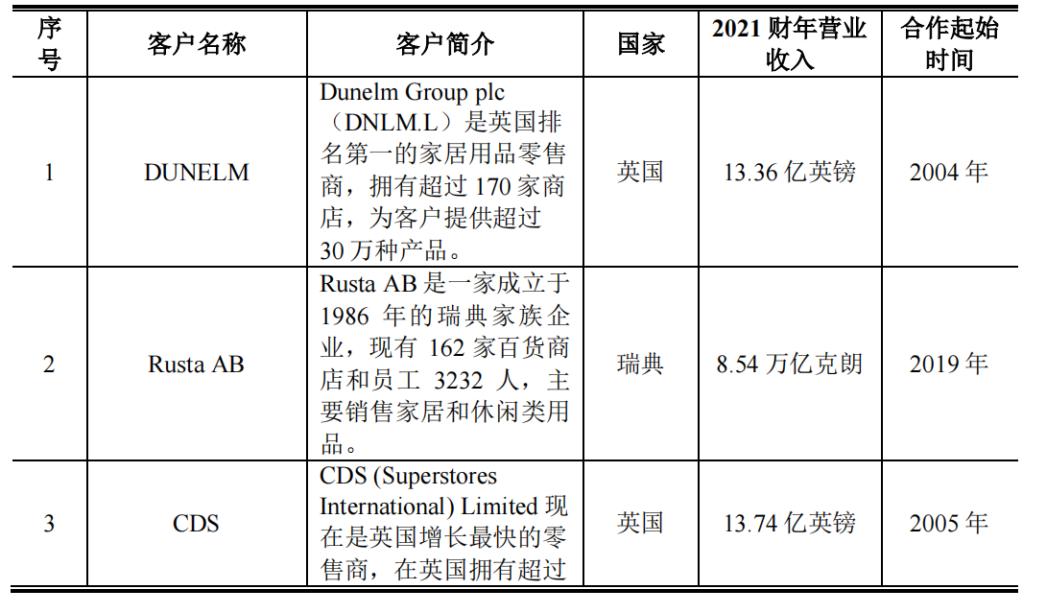 | 序号 | 客户名称 | 客户简介 | 国家 | 2021 财年营业收入 | 合作起始时间 |
|---|---|---|---|---|---|
| 1 | DUNELM | Dunelm Group plc（DNLM.L）是英国排名第一的家居用品零售商，拥有超过 170 家商店，为客户提供超过 30 万种产品。 | 英国 | 13.36 亿英镑 | 2004 年 |
| 2 | Rusta AB | Rusta AB 是一家成立于 1986 年的瑞典家族企业，现有 162 家百货商店和员工 3232 人，主要销售家居和休闲类用品。 | 瑞典 | 8.54 万亿克朗 | 2019 年 |
| 3 | CDS | CDS (Superstores International) Limited 现在是英国增长最快的零售商，在英国拥有超过 | 英国 | 13.74 亿英镑 | 2005 年 |